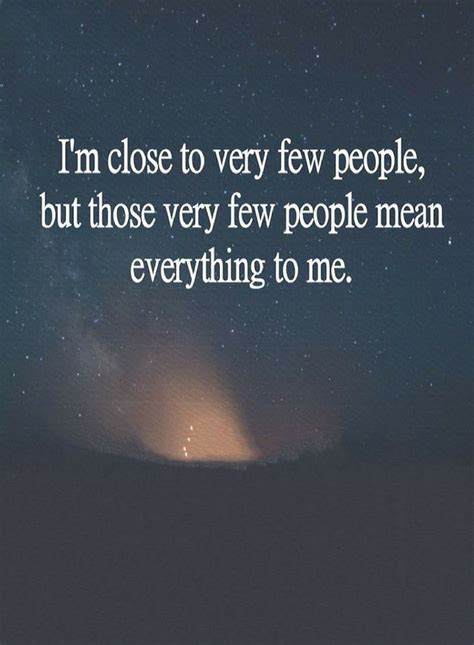 I'm close to very few people, but those very few people mean everything to me.